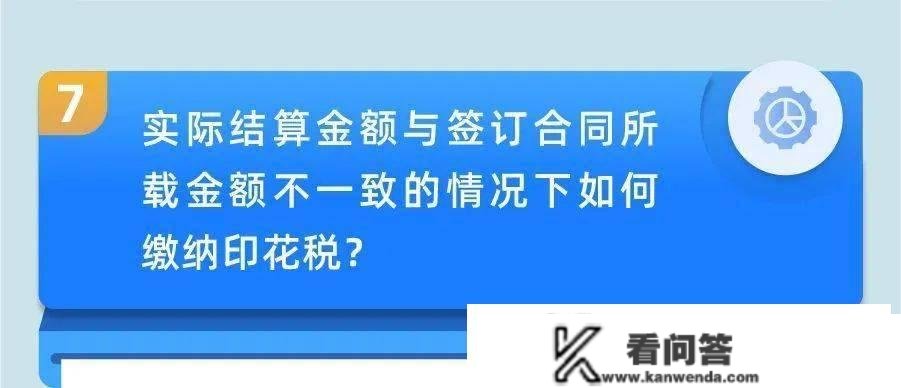 7

实际结算金额与签订合同所载金额不一致的情况下如何缴纳印花税?

看问答
www.kanwenda.com